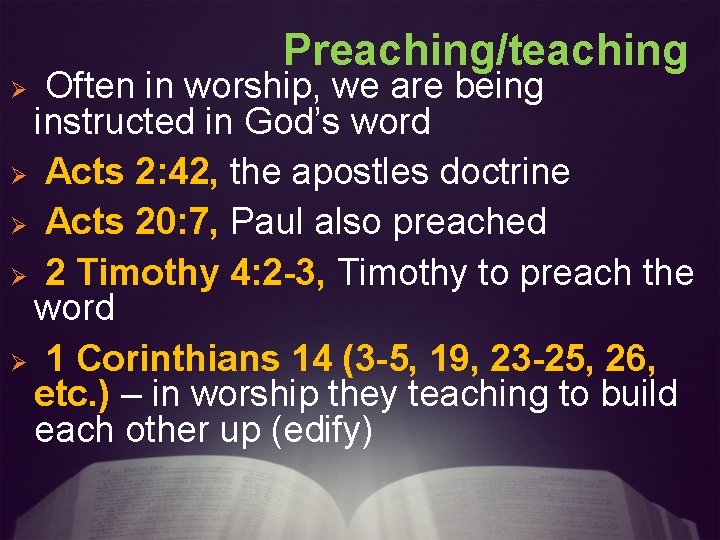 Preaching/teaching

➢ Often in worship, we are being instructed in God's word

➢ Acts 2:42, the apostles doctrine

➢ Acts 20:7, Paul also preached

➢ 2 Timothy 4:2-3, Timothy to preach the word

➢ 1 Corinthians 14 (3-5, 19, 23-25, 26, etc.) – in worship they teaching to build each other up (edify)